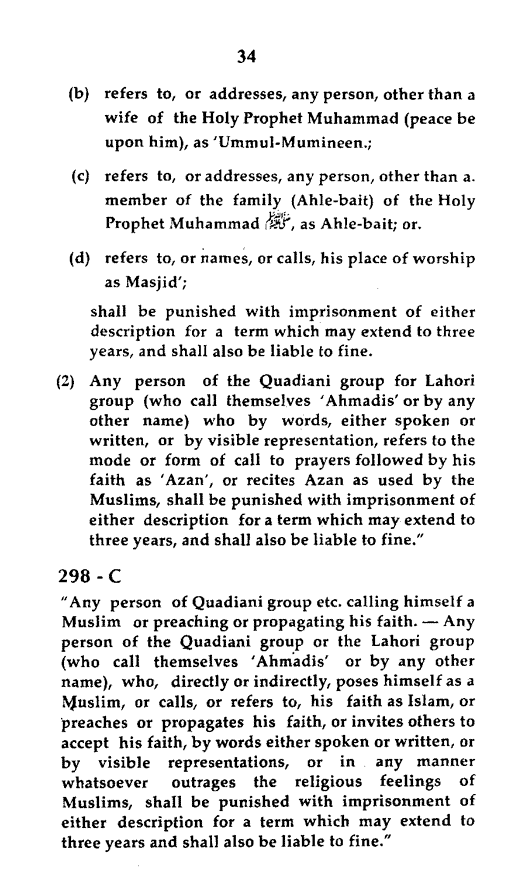 34

(b) refers to, or addresses, any person, other than a wife of the Holy Prophet Muhammad (peace be upon him), as 'Ummul-Mumineen.;

(c) refers to, or addresses, any person, other than a. member of the family (Ahle-bait) of the Holy Prophet Muhammad ﷺ, as Ahle-bait; or.

(d) refers to, or names, or calls, his place of worship as Masjid';

shall be punished with imprisonment of either description for a term which may extend to three years, and shall also be liable to fine.

(2) Any person of the Quadiani group for Lahori group (who call themselves 'Ahmadis' or by any other name) who by words, either spoken or written, or by visible representation, refers to the mode or form of call to prayers followed by his faith as 'Azan', or recites Azan as used by the Muslims, shall be punished with imprisonment of either description for a term which may extend to three years, and shall also be liable to fine."

298 - C

"Any person of Quadiani group etc. calling himself a Muslim or preaching or propagating his faith. — Any person of the Quadiani group or the Lahori group (who call themselves 'Ahmadis' or by any other name), who, directly or indirectly, poses himself as a Muslim, or calls, or refers to, his faith as Islam, or preaches or propagates his faith, or invites others to accept his faith, by words either spoken or written, or by visible representations, or in any manner whatsoever outrages the religious feelings of Muslims, shall be punished with imprisonment of either description for a term which may extend to three years and shall also be liable to fine."